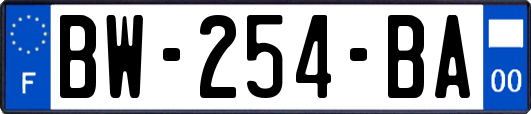 F
BW-254-BA
00